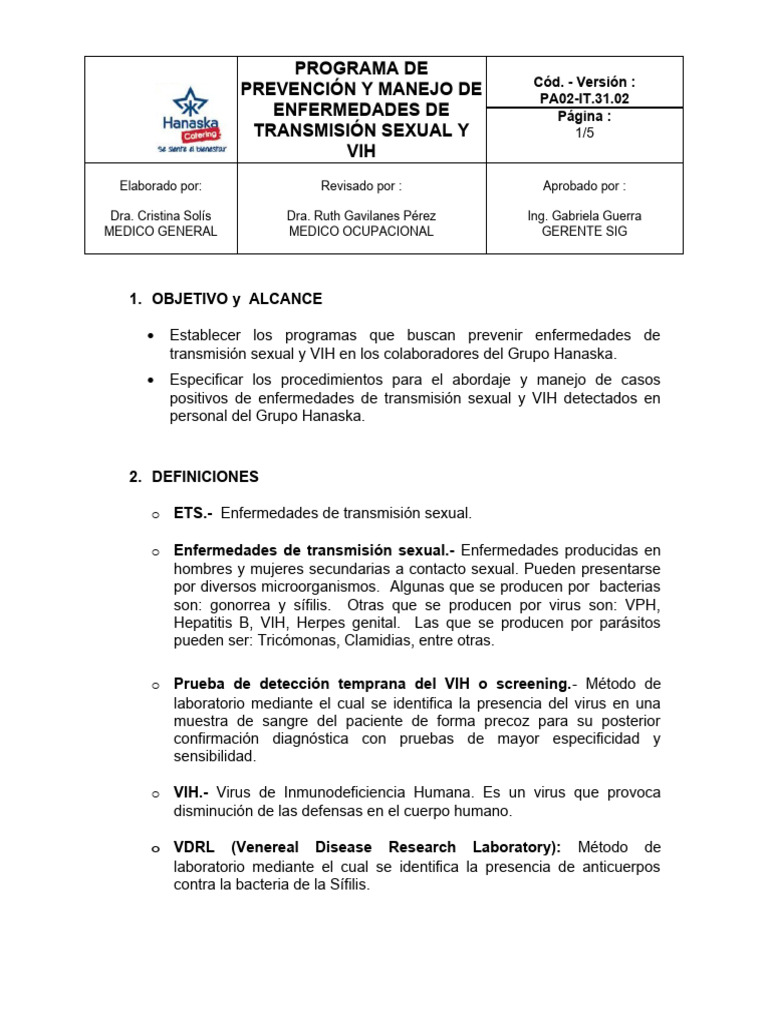 | Hanaska Catering "Se siente el bienestar" | PROGRAMA DE PREVENCIÓN Y MANEJO DE ENFERMEDADES DE TRANSMISIÓN SEXUAL Y VIH | Cód. - Versión : PA02-IT.31.02 Página : 1/5 |
|---|---|---|
| Elaborado por: Dra. Cristina Solís MEDICO GENERAL | Revisado por : Dra. Ruth Gavilanes Pérez MEDICO OCUPACIONAL | Aprobado por : Ing. Gabriela Guerra GERENTE SIG |

1. OBJETIVO y ALCANCE

• Establecer los programas que buscan prevenir enfermedades de transmisión sexual y VIH en los colaboradores del Grupo Hanaska.

• Especificar los procedimientos para el abordaje y manejo de casos positivos de enfermedades de transmisión sexual y VIH detectados en personal del Grupo Hanaska.

2. DEFINICIONES

o ETS.- Enfermedades de transmisión sexual.

o Enfermedades de transmisión sexual.- Enfermedades producidas en hombres y mujeres secundarias a contacto sexual. Pueden presentarse por diversos microorganismos. Algunas que se producen por bacterias son: gonorrea y sífilis. Otras que se producen por virus son: VPH, Hepatitis B, VIH, Herpes genital. Las que se producen por parásitos pueden ser: Tricómonas, Clamidias, entre otras.

o Prueba de detección temprana del VIH o screening.- Método de laboratorio mediante el cual se identifica la presencia del virus en una muestra de sangre del paciente de forma precoz para su posterior confirmación diagnóstica con pruebas de mayor especificidad y sensibilidad.

o VIH.- Virus de Inmunodeficiencia Humana. Es un virus que provoca disminución de las defensas en el cuerpo humano.

o VDRL (Venereal Disease Research Laboratory): Método de laboratorio mediante el cual se identifica la presencia de anticuerpos contra la bacteria de la Sífilis.